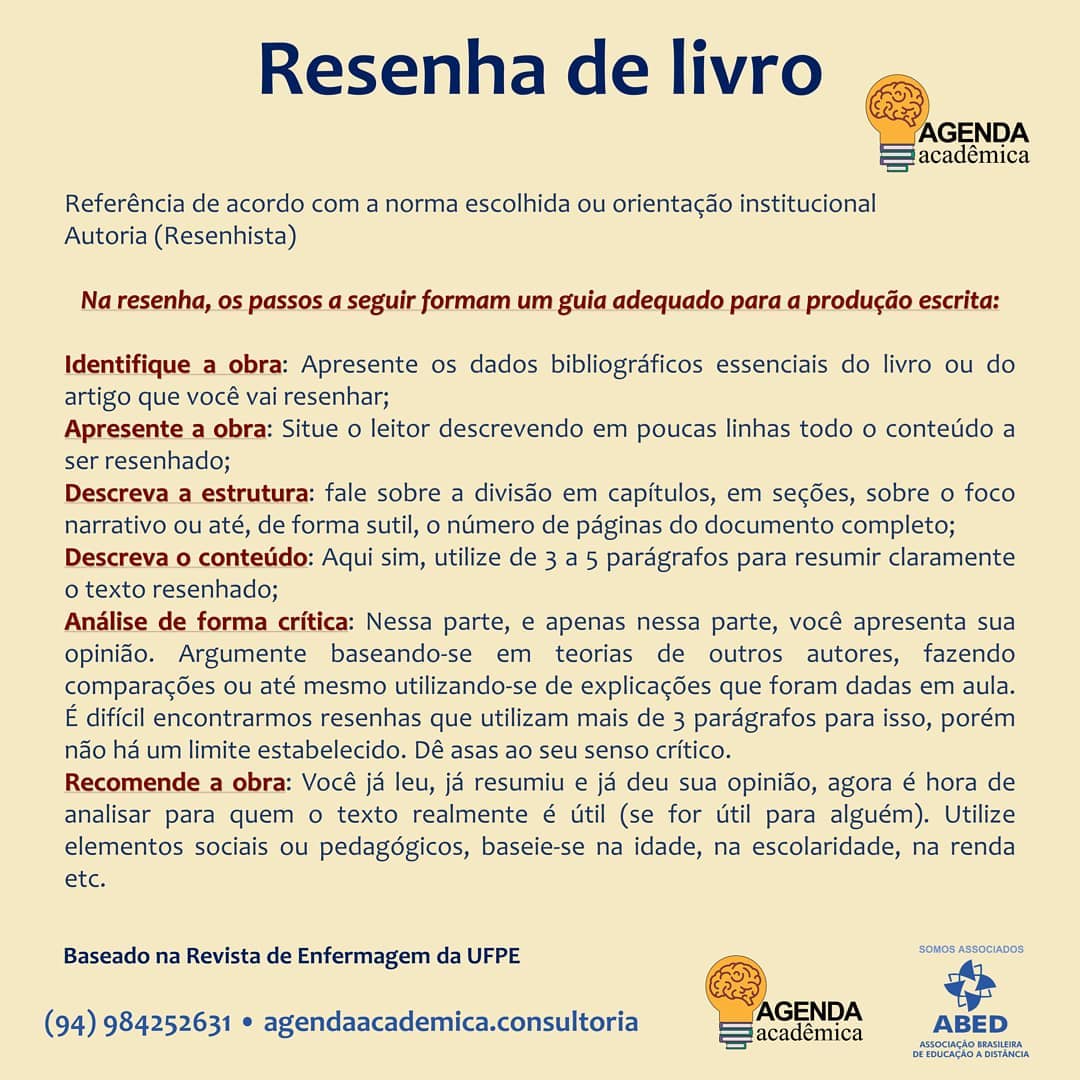 Resenha de livro

AGENDA acadêmica

Referência de acordo com a norma escolhida ou orientação institucional
Autoria (Resenhista)

Na resenha, os passos a seguir formam um guia adequado para a produção escrita:

Identifique a obra: Apresente os dados bibliográficos essenciais do livro ou do artigo que você vai resenhar;
Apresente a obra: Situe o leitor descrevendo em poucas linhas todo o conteúdo a ser resenhado;
Descreva a estrutura: fale sobre a divisão em capítulos, em seções, sobre o foco narrativo ou até, de forma sutil, o número de páginas do documento completo;
Descreva o conteúdo: Aqui sim, utilize de 3 a 5 parágrafos para resumir claramente o texto resenhado;
Análise de forma crítica: Nessa parte, e apenas nessa parte, você apresenta sua opinião. Argumente baseando-se em teorias de outros autores, fazendo comparações ou até mesmo utilizando-se de explicações que foram dadas em aula. É difícil encontrarmos resenhas que utilizam mais de 3 parágrafos para isso, porém não há um limite estabelecido. Dê asas ao seu senso crítico.
Recomende a obra: Você já leu, já resumiu e já deu sua opinião, agora é hora de analisar para quem o texto realmente é útil (se for útil para alguém). Utilize elementos sociais ou pedagógicos, baseie-se na idade, na escolaridade, na renda etc.

Baseado na Revista de Enfermagem da UFPE

(94) 984252631 • agendaacademica.consultoria

AGENDA acadêmica

SOMOS ASSOCIADOS
ABED
ASSOCIAÇÃO BRASILEIRA DE EDUCAÇÃO A DISTÂNCIA